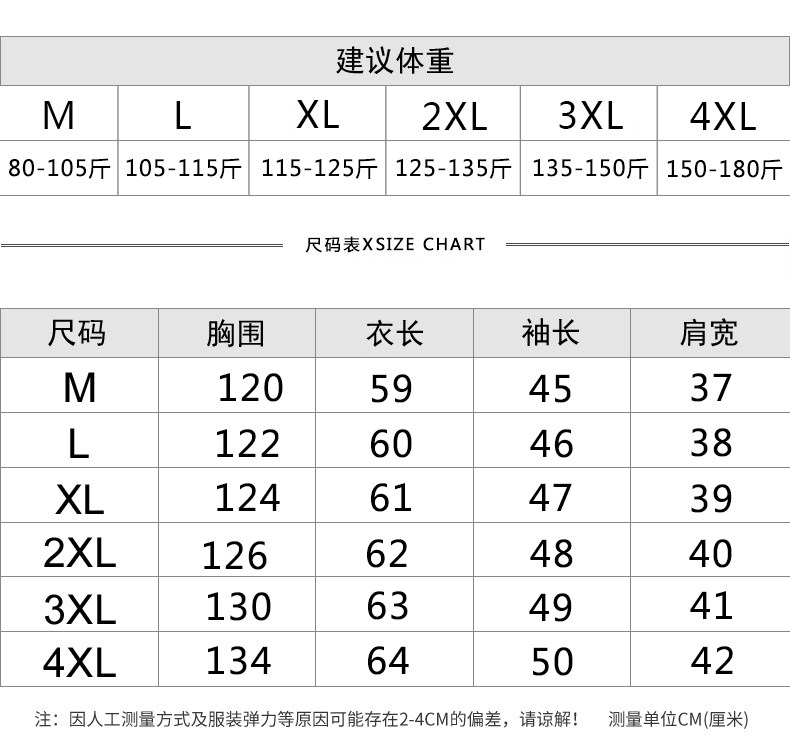 建议体重

| M | L | XL | 2XL | 3XL | 4XL |
|---|---|---|---|---|---|
| 80-105斤 | 105-115斤 | 115-125斤 | 125-135斤 | 135-150斤 | 150-180斤 |

尺码表XSIZE CHART

| 尺码 | 胸围 | 衣长 | 袖长 | 肩宽 |
|---|---|---|---|---|
| M | 120 | 59 | 45 | 37 |
| L | 122 | 60 | 46 | 38 |
| XL | 124 | 61 | 47 | 39 |
| 2XL | 126 | 62 | 48 | 40 |
| 3XL | 130 | 63 | 49 | 41 |
| 4XL | 134 | 64 | 50 | 42 |

注：因人工测量方式及服装弹力等原因可能存在2-4CM的偏差，请谅解！ 测量单位CM(厘米)